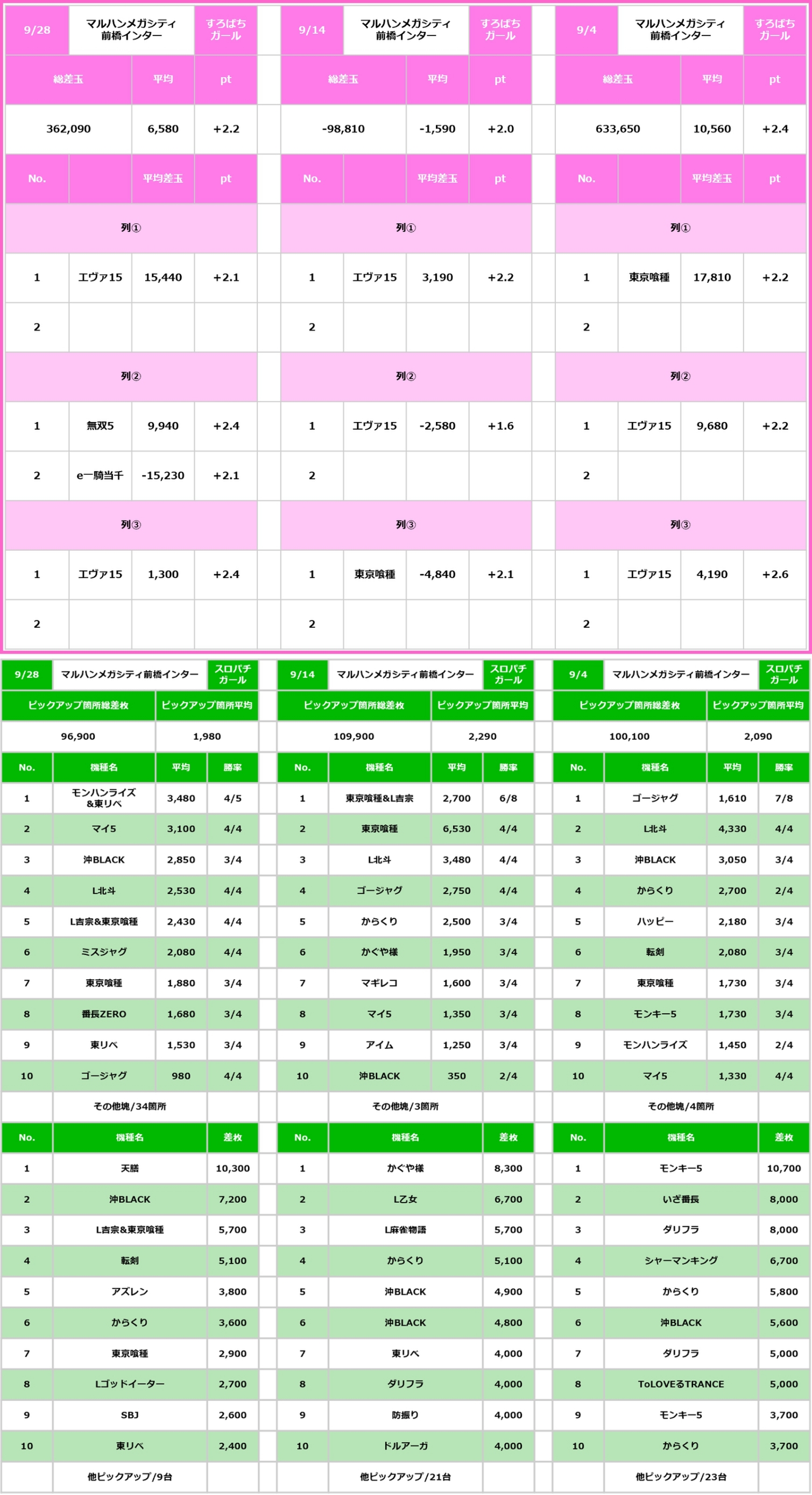 | 9/28 | マルハンメガシティ前橋インター | | すろぱちガール |
|---|---|---|---|
| 総差玉 | | 平均 | pt |
| 362,090 | | 6,580 | +2.2 |
| No. | | 平均差玉 | pt |
| 列① | | | |
| 1 | エヴァ15 | 15,440 | +2.1 |
| 2 | | | |
| 列② | | | |
| 1 | 無双5 | 9,940 | +2.4 |
| 2 | e一騎当千 | -15,230 | +2.1 |
| 列③ | | | |
| 1 | エヴァ15 | 1,300 | +2.4 |
| 2 | | | |

| 9/14 | マルハンメガシティ前橋インター | | すろぱちガール |
|---|---|---|---|
| 総差玉 | | 平均 | pt |
| -98,810 | | -1,590 | +2.0 |
| No. | | 平均差玉 | pt |
| 列① | | | |
| 1 | エヴァ15 | 3,190 | +2.2 |
| 2 | | | |
| 列② | | | |
| 1 | エヴァ15 | -2,580 | +1.6 |
| 2 | | | |
| 列③ | | | |
| 1 | 東京喰種 | -4,840 | +2.1 |
| 2 | | | |

| 9/4 | マルハンメガシティ前橋インター | | すろぱちガール |
|---|---|---|---|
| 総差玉 | | 平均 | pt |
| 633,650 | | 10,560 | +2.4 |
| No. | | 平均差玉 | pt |
| 列① | | | |
| 1 | 東京喰種 | 17,810 | +2.2 |
| 2 | | | |
| 列② | | | |
| 1 | エヴァ15 | 9,680 | +2.2 |
| 2 | | | |
| 列③ | | | |
| 1 | エヴァ15 | 4,190 | +2.6 |
| 2 | | | |

| 9/28 | マルハンメガシティ前橋インター | | スロパチガール |
|---|---|---|---|
| ピックアップ箇所総差枚 | | ピックアップ箇所平均 | |
| 96,900 | | 1,980 | |
| No. | 機種名 | 平均 | 勝率 |
| 1 | モンハンライズ&東リベ | 3,480 | 4/5 |
| 2 | マイ5 | 3,100 | 4/4 |
| 3 | 沖BLACK | 2,850 | 3/4 |
| 4 | L北斗 | 2,530 | 4/4 |
| 5 | L吉宗&東京喰種 | 2,430 | 4/4 |
| 6 | ミスジャグ | 2,080 | 4/4 |
| 7 | 東京喰種 | 1,880 | 3/4 |
| 8 | 番長ZERO | 1,680 | 3/4 |
| 9 | 東リベ | 1,530 | 3/4 |
| 10 | ゴージャグ | 980 | 4/4 |
| | その他塊/34箇所 | | |
| No. | 機種名 | | 差枚 |
| 1 | 天膳 | | 10,300 |
| 2 | 沖BLACK | | 7,200 |
| 3 | L吉宗&東京喰種 | | 5,700 |
| 4 | 転剣 | | 5,100 |
| 5 | アズレン | | 3,800 |
| 6 | からくり | | 3,600 |
| 7 | 東京喰種 | | 2,900 |
| 8 | Lゴッドイーター | | 2,700 |
| 9 | SBJ | | 2,600 |
| 10 | 東リベ | | 2,400 |
| | 他ピックアップ/9台 | | |

| 9/14 | マルハンメガシティ前橋インター | | スロパチガール |
|---|---|---|---|
| ピックアップ箇所総差枚 | | ピックアップ箇所平均 | |
| 109,900 | | 2,290 | |
| No. | 機種名 | 平均 | 勝率 |
| 1 | 東京喰種&L吉宗 | 2,700 | 6/8 |
| 2 | 東京喰種 | 6,530 | 4/4 |
| 3 | L北斗 | 3,480 | 4/4 |
| 4 | ゴージャグ | 2,750 | 4/4 |
| 5 | からくり | 2,500 | 3/4 |
| 6 | かぐや様 | 1,950 | 3/4 |
| 7 | マギレコ | 1,600 | 3/4 |
| 8 | マイ5 | 1,350 | 3/4 |
| 9 | アイム | 1,250 | 3/4 |
| 10 | 沖BLACK | 350 | 2/4 |
| | その他塊/3箇所 | | |
| No. | 機種名 | | 差枚 |
| 1 | かぐや様 | | 8,300 |
| 2 | L乙女 | | 6,700 |
| 3 | L麻雀物語 | | 5,700 |
| 4 | からくり | | 5,100 |
| 5 | 沖BLACK | | 4,900 |
| 6 | 沖BLACK | | 4,800 |
| 7 | 東リベ | | 4,000 |
| 8 | ダリフラ | | 4,000 |
| 9 | 防振り | | 4,000 |
| 10 | ドルアーガ | | 4,000 |
| | 他ピックアップ/21台 | | |

| 9/4 | マルハンメガシティ前橋インター | | スロパチガール |
|---|---|---|---|
| ピックアップ箇所総差枚 | | ピックアップ箇所平均 | |
| 100,100 | | 2,090 | |
| No. | 機種名 | 平均 | 勝率 |
| 1 | ゴージャグ | 1,610 | 7/8 |
| 2 | L北斗 | 4,330 | 4/4 |
| 3 | 沖BLACK | 3,050 | 3/4 |
| 4 | からくり | 2,700 | 2/4 |
| 5 | ハッピー | 2,180 | 3/4 |
| 6 | 転剣 | 2,080 | 3/4 |
| 7 | 東京喰種 | 1,730 | 3/4 |
| 8 | モンキー5 | 1,730 | 3/4 |
| 9 | モンハンライズ | 1,450 | 2/4 |
| 10 | マイ5 | 1,330 | 4/4 |
| | その他塊/4箇所 | | |
| No. | 機種名 | | 差枚 |
| 1 | モンキー5 | | 10,700 |
| 2 | いざ番長 | | 8,000 |
| 3 | ダリフラ | | 8,000 |
| 4 | シャーマンキング | | 6,700 |
| 5 | からくり | | 5,800 |
| 6 | 沖BLACK | | 5,600 |
| 7 | ダリフラ | | 5,000 |
| 8 | ToLOVEるTRANCE | | 5,000 |
| 9 | モンキー5 | | 3,700 |
| 10 | からくり | | 3,700 |
| | 他ピックアップ/23台 | | |